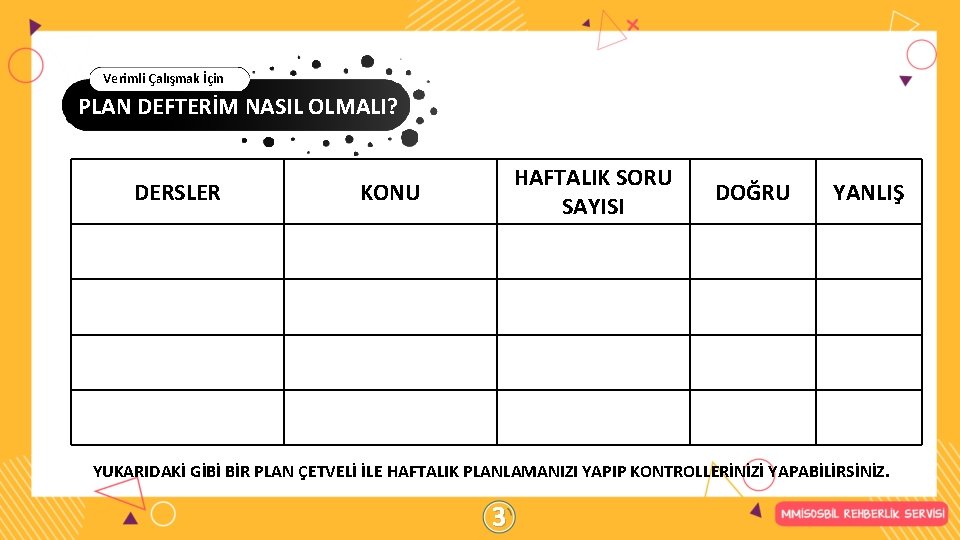 Verimli Çalışmak İçin

PLAN DEFTERİM NASIL OLMALI?

| DERSLER | KONU | HAFTALIK SORU SAYISI | DOĞRU | YANLIŞ |
|---|---|---|---|---|
| | | | | |
| | | | | |
| | | | | |
| | | | | |

YUKARIDAKİ GİBİ BİR PLAN ÇETVELİ İLE HAFTALIK PLANLAMANIZI YAPIP KONTROLLERİNİZİ YAPABİLİRSİNİZ.

3

MMİSOSBİL REHBERLİK SERVİSİ